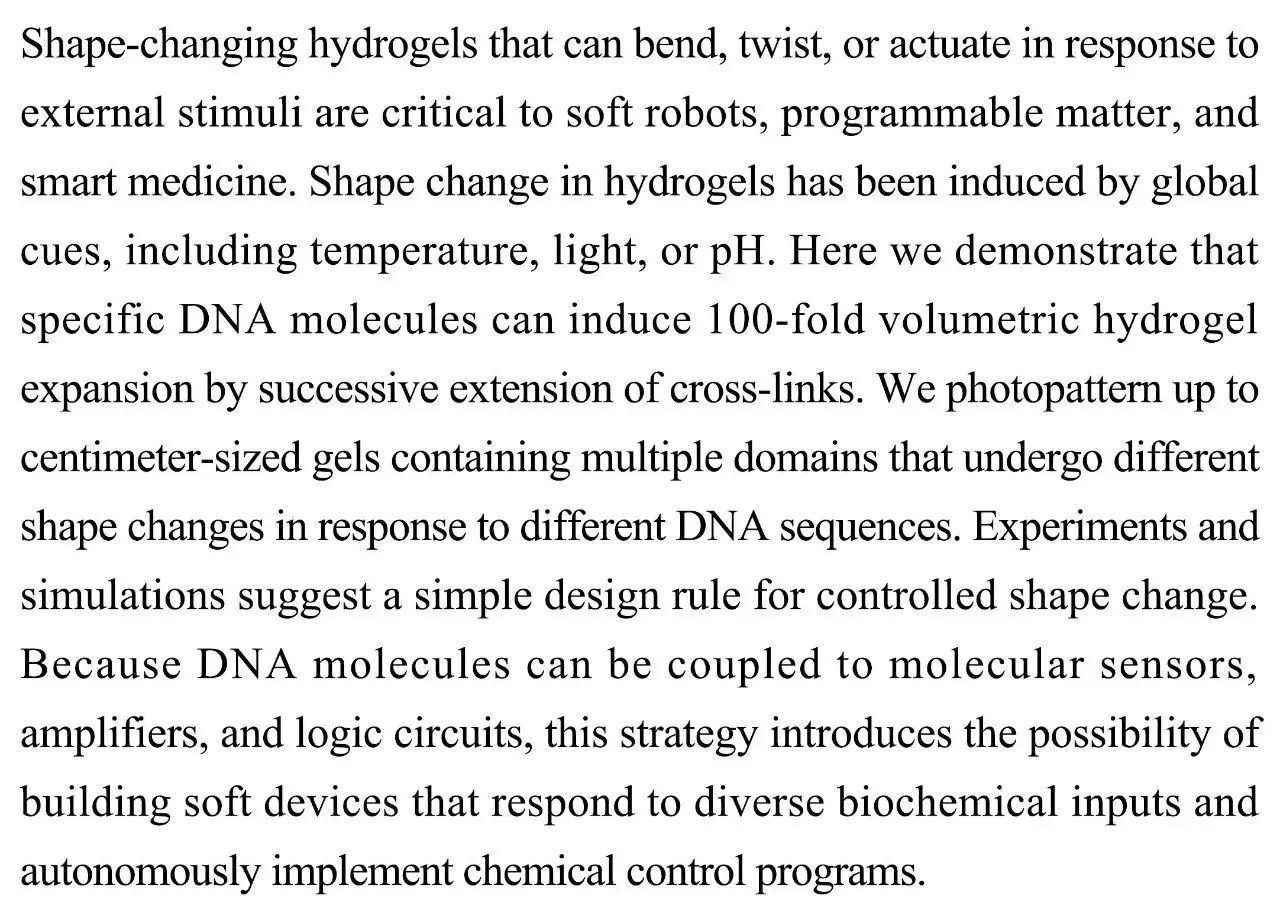 Shape-changing hydrogels that can bend, twist, or actuate in response to external stimuli are critical to soft robots, programmable matter, and smart medicine. Shape change in hydrogels has been induced by global cues, including temperature, light, or pH. Here we demonstrate that specific DNA molecules can induce 100-fold volumetric hydrogel expansion by successive extension of cross-links. We photopattern up to centimeter-sized gels containing multiple domains that undergo different shape changes in response to different DNA sequences. Experiments and simulations suggest a simple design rule for controlled shape change. Because DNA molecules can be coupled to molecular sensors, amplifiers, and logic circuits, this strategy introduces the possibility of building soft devices that respond to diverse biochemical inputs and autonomously implement chemical control programs.